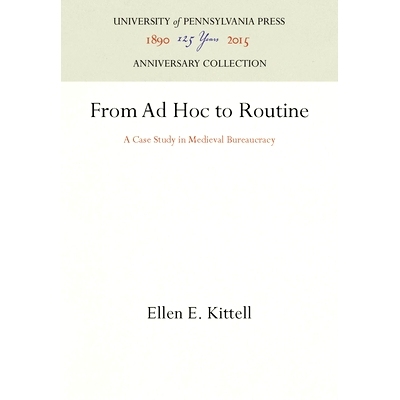 UNIVERSITY of PENNSYLVANIA PRESS
1890 125 Years 2015
ANNIVERSARY COLLECTION

From Ad Hoc to Routine

A Case Study in Medieval Bureaucracy

Ellen E. Kittell